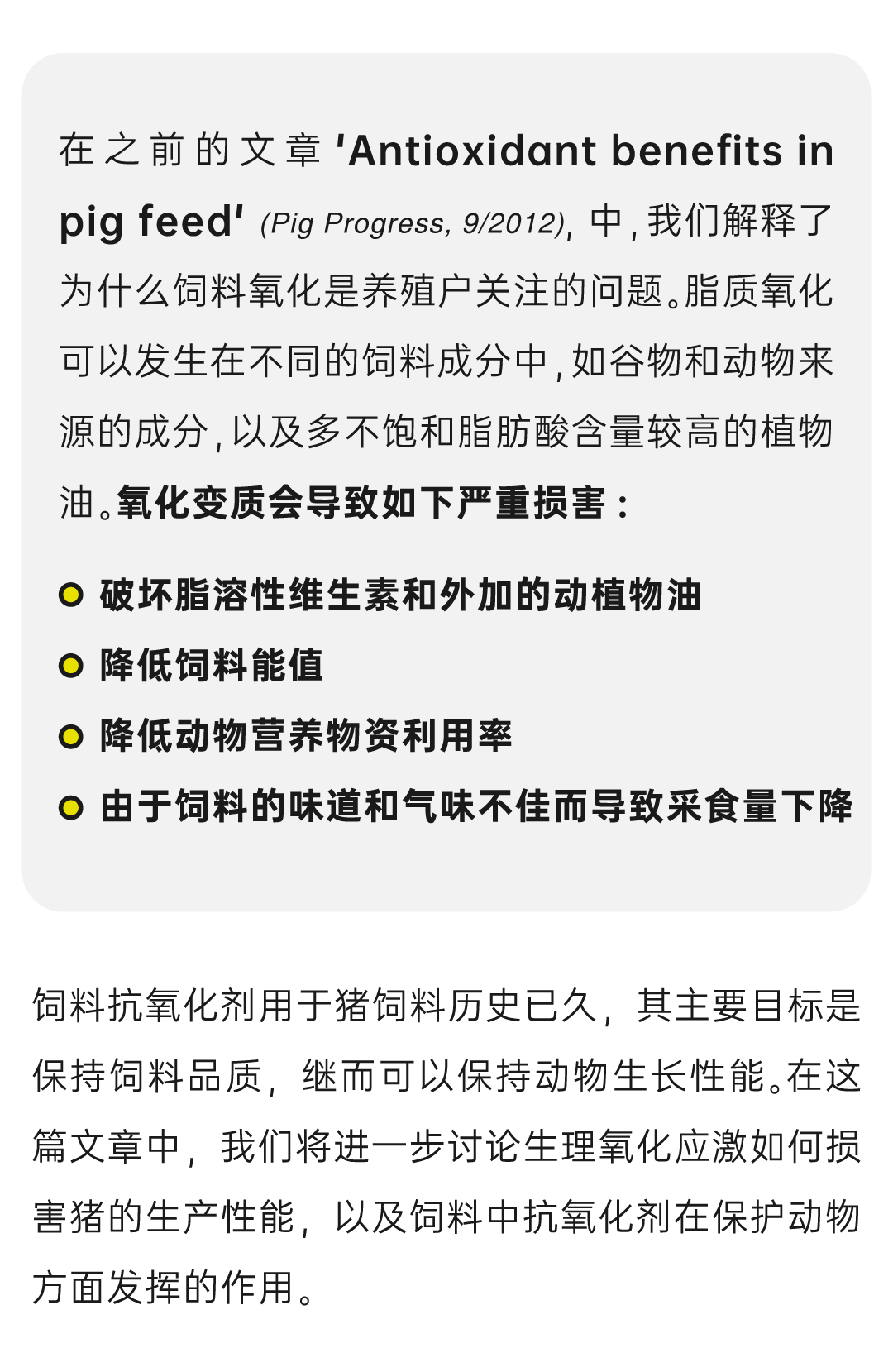 在之前的文章 'Antioxidant benefits in pig feed' (Pig Progress, 9/2012), 中，我们解释了为什么饲料氧化是养殖户关注的问题。脂质氧化可以发生在不同的饲料成分中，如谷物和动物来源的成分，以及多不饱和脂肪酸含量较高的植物油。氧化变质会导致如下严重损害：

破坏脂溶性维生素和外加的动植物油
降低饲料能值
降低动物营养物资利用率
由于饲料的味道和气味不佳而导致采食量下降

饲料抗氧化剂用于猪饲料历史已久，其主要目标是保持饲料品质，继而可以保持动物生长性能。在这篇文章中，我们将进一步讨论生理氧化应激如何损害猪的生产性能，以及饲料中抗氧化剂在保护动物方面发挥的作用。